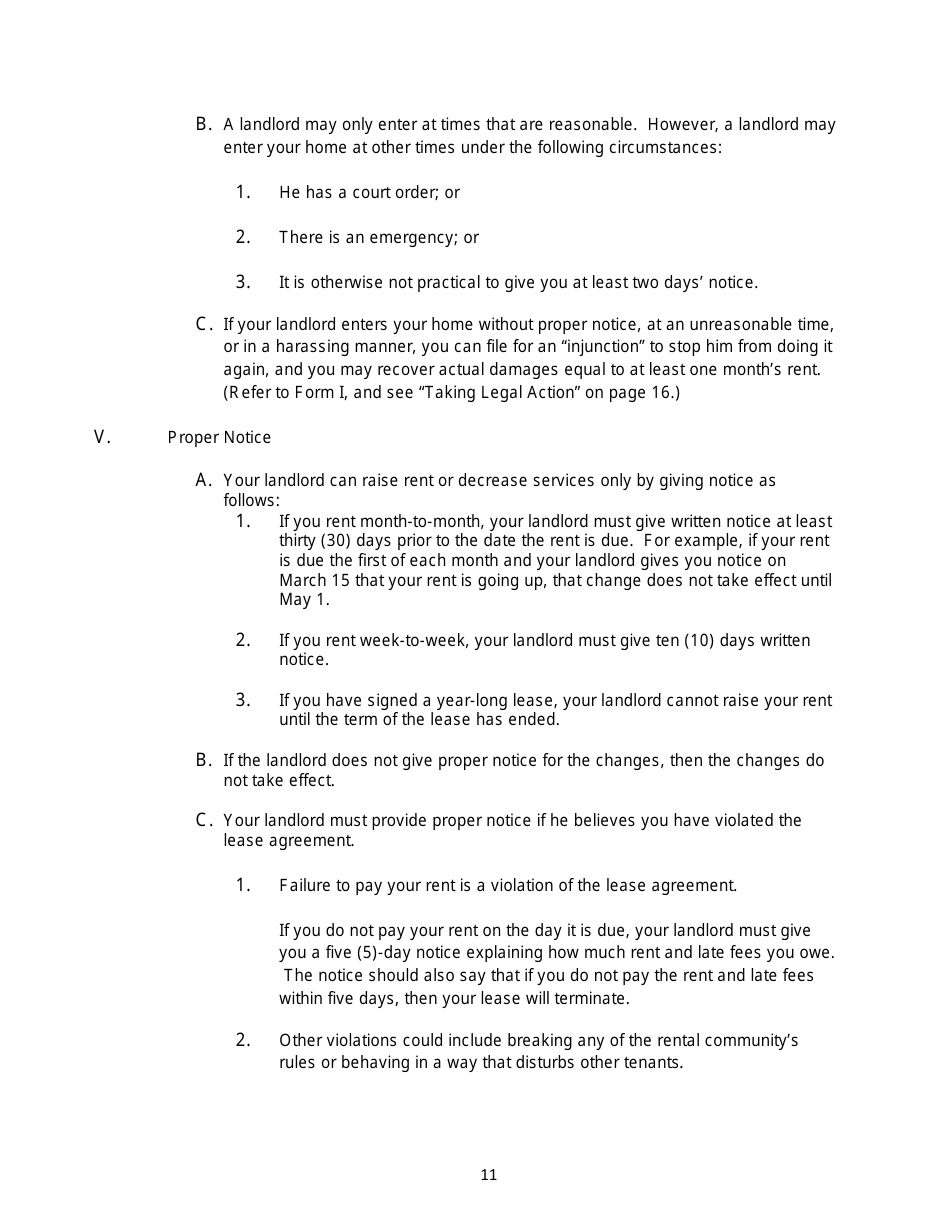 B. A landlord may only enter at times that are reasonable. However, a landlord may enter your home at other times under the following circumstances:

1. He has a court order; or

2. There is an emergency; or

3. It is otherwise not practical to give you at least two days' notice.

C. If your landlord enters your home without proper notice, at an unreasonable time, or in a harassing manner, you can file for an "injunction" to stop him from doing it again, and you may recover actual damages equal to at least one month's rent. (Refer to Form I, and see "Taking Legal Action" on page 16.)

V. Proper Notice

A. Your landlord can raise rent or decrease services only by giving notice as follows:

1. If you rent month-to-month, your landlord must give written notice at least thirty (30) days prior to the date the rent is due. For example, if your rent is due the first of each month and your landlord gives you notice on March 15 that your rent is going up, that change does not take effect until May 1.

2. If you rent week-to-week, your landlord must give ten (10) days written notice.

3. If you have signed a year-long lease, your landlord cannot raise your rent until the term of the lease has ended.

B. If the landlord does not give proper notice for the changes, then the changes do not take effect.

C. Your landlord must provide proper notice if he believes you have violated the lease agreement.

1. Failure to pay your rent is a violation of the lease agreement.

If you do not pay your rent on the day it is due, your landlord must give you a five (5)-day notice explaining how much rent and late fees you owe. The notice should also say that if you do not pay the rent and late fees within five days, then your lease will terminate.

2. Other violations could include breaking any of the rental community's rules or behaving in a way that disturbs other tenants.

11